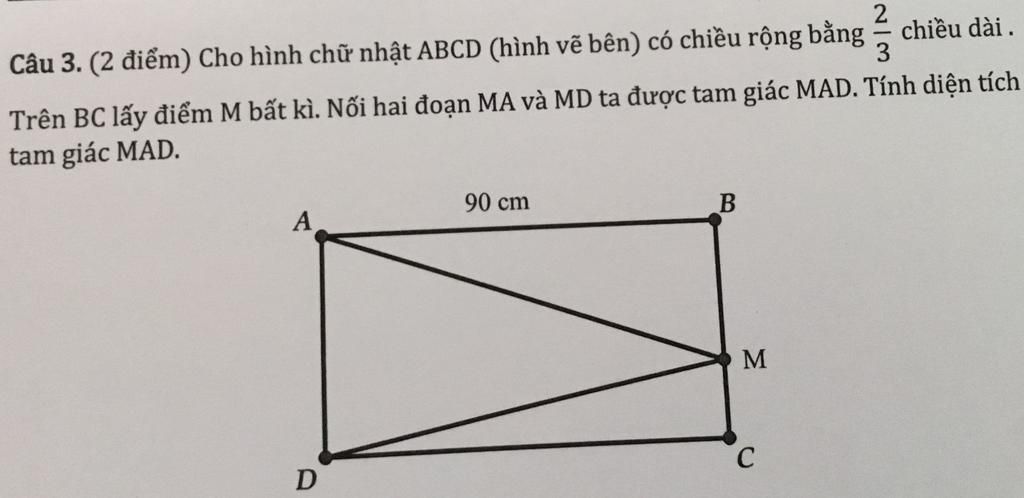 Câu 3. (2 điểm) Cho hình chữ nhật ABCD (hình vẽ bên) có chiều rộng bằng $\frac{2}{3}$ chiều dài .

Trên BC lấy điểm M bất kì. Nối hai đoạn MA và MD ta được tam giác MAD. Tính diện tích tam giác MAD.

90 cm
A
B
M
C
D